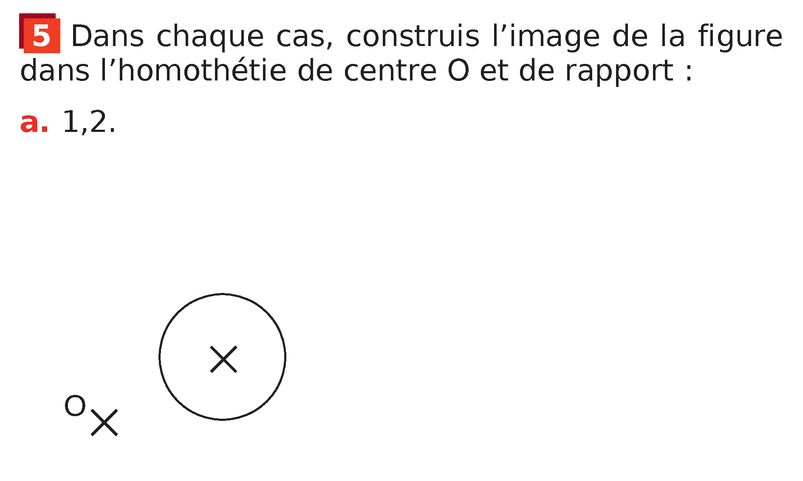 5 Dans chaque cas, construis l'image de la figure dans l'homothétie de centre O et de rapport :

a. 1,2.

O